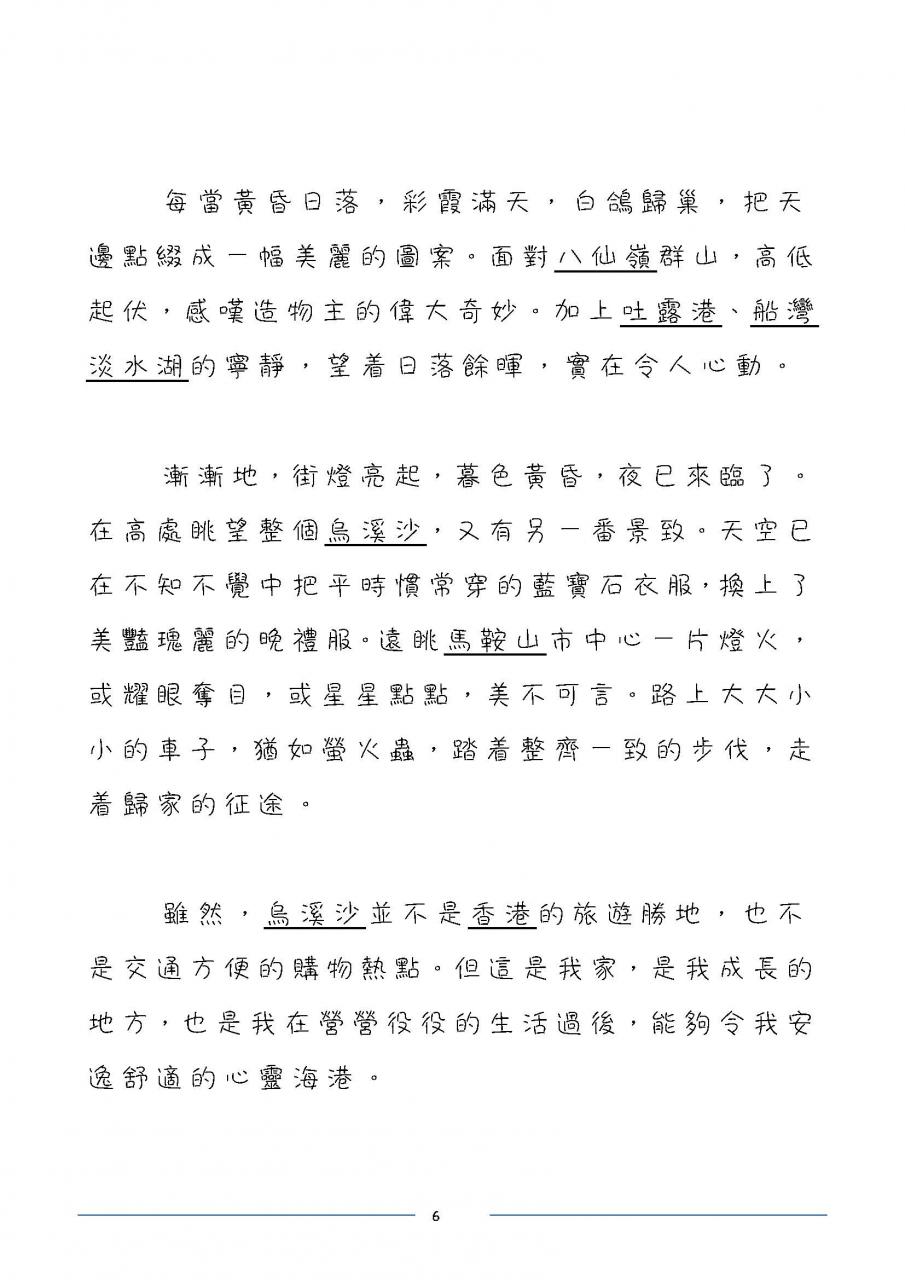 每當黃昏日落，彩霞滿天，白鴿歸巢，把天邊點綴成一幅美麗的圖案。面對八仙嶺群山，高低起伏，感嘆造物主的偉大奇妙。加上吐露港、船灣淡水湖的寧靜，望着日落餘暉，實在令人心動。

漸漸地，街燈亮起，暮色黃昏，夜已來臨了。在高處眺望整個烏溪沙，又有另一番景致。天空已在不知不覺中把平時慣常穿的藍寶石衣服，換上了美豔瑰麗的晚禮服。遠眺馬鞍山市中心一片燈火，或耀眼奪目，或星星點點，美不可言。路上大大小小的車子，猶如螢火蟲，踏着整齊一致的步伐，走着歸家的征途。

雖然，烏溪沙並不是香港的旅遊勝地，也不是交通方便的購物熱點。但這是我家，是我成長的地方，也是我在營營役役的生活過後，能夠令我安逸舒適的心靈海港。

6